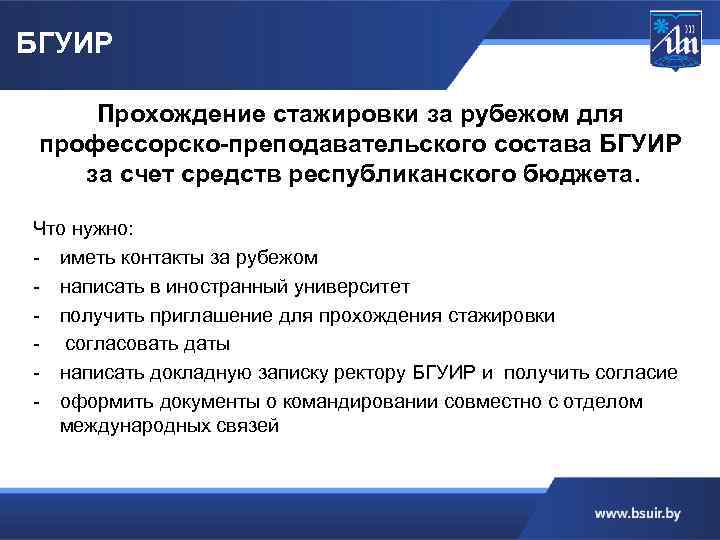 БГУИР

Прохождение стажировки за рубежом для профессорско-преподавательского состава БГУИР за счет средств республиканского бюджета.

Что нужно:
- иметь контакты за рубежом
- написать в иностранный университет
- получить приглашение для прохождения стажировки
- согласовать даты
- написать докладную записку ректору БГУИР и получить согласие
- оформить документы о командировании совместно с отделом международных связей

www.bsuir.by